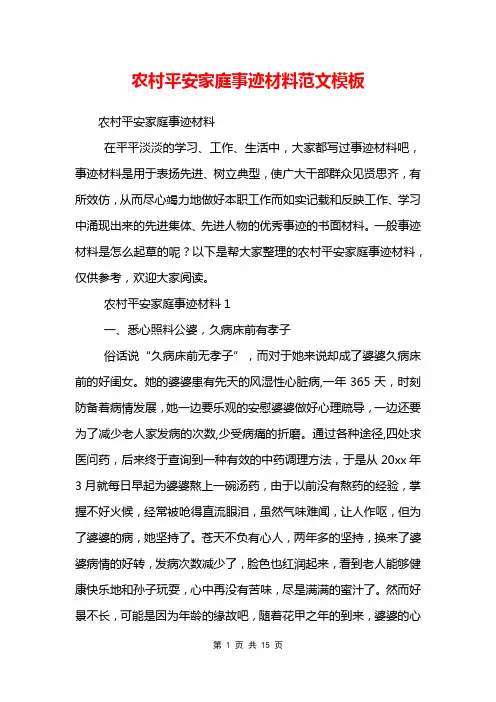 农村平安家庭事迹材料范文模板

农村平安家庭事迹材料

在平平淡淡的学习、工作、生活中，大家都写过事迹材料吧，事迹材料是用于表扬先进、树立典型，使广大干部群众见贤思齐，有所效仿，从而尽心竭力地做好本职工作而如实记载和反映工作、学习中涌现出来的先进集体、先进人物的优秀事迹的书面材料。一般事迹材料是怎么起草的呢？以下是帮大家整理的农村平安家庭事迹材料，仅供参考，欢迎大家阅读。

农村平安家庭事迹材料 1

一、悉心照料公婆，久病床前有孝子

俗话说“久病床前无孝子”，而对于她来说却成了婆婆久病床前的好闺女。她的婆婆患有先天的风湿性心脏病,一年 365 天，时刻防备着病情发展，她一边要乐观的安慰婆婆做好心理疏导，一边还要为了减少老人家发病的次数,少受病痛的折磨。通过各种途径,四处求医问药，后来终于查询到一种有效的中药调理方法，于是从 20xx 年 3 月就每日早起为婆婆熬上一碗汤药，由于以前没有熬药的经验，掌握不好火候，经常被呛得直流眼泪，虽然气味难闻，让人作呕，但为了婆婆的病，她坚持了。苍天不负有心人，两年多的坚持，换来了婆婆病情的好转，发病次数减少了，脸色也红润起来，看到老人能够健康快乐地和孙子玩耍，心中再没有苦味，尽是满满的蜜汁了。然而好景不长，可能是因为年龄的缘故吧，随着花甲之年的到来，婆婆的心

第 1 页 共 15 页